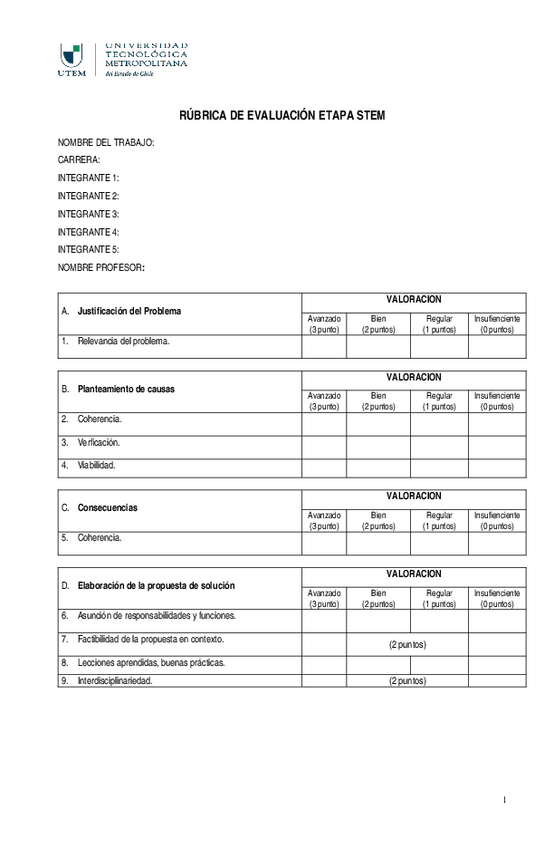 UTEM
UNIVERSIDAD TECNOLÓGICA METROPOLITANA
del Estado de Chile

RÚBRICA DE EVALUACIÓN ETAPA STEM

NOMBRE DEL TRABAJO:
CARRERA:
INTEGRANTE 1:
INTEGRANTE 2:
INTEGRANTE 3:
INTEGRANTE 4:
INTEGRANTE 5:
NOMBRE PROFESOR:

| A. Justificación del Problema | VALORACION | | | |
|---|---|---|---|---|
| | Avanzado (3 punto) | Bien (2 puntos) | Regular (1 puntos) | Insufienciente (0 puntos) |
| 1. Relevancia del problema. | | | | |

| B. Planteamiento de causas | VALORACION | | | |
|---|---|---|---|---|
| | Avanzado (3 punto) | Bien (2 puntos) | Regular (1 puntos) | Insufienciente (0 puntos) |
| 2. Coherencia. | | | | |
| 3. Verficación. | | | | |
| 4. Viabilidad. | | | | |

| C. Consecuencias | VALORACION | | | |
|---|---|---|---|---|
| | Avanzado (3 punto) | Bien (2 puntos) | Regular (1 puntos) | Insufienciente (0 puntos) |
| 5. Coherencia. | | | | |

| D. Elaboración de la propuesta de solución | VALORACION | | | |
|---|---|---|---|---|
| | Avanzado (3 punto) | Bien (2 puntos) | Regular (1 puntos) | Insufienciente (0 puntos) |
| 6. Asunción de responsabilidades y funciones. | | | | |
| 7. Factibilidad de la propuesta en contexto. | | (2 puntos) | | |
| 8. Lecciones aprendidas, buenas prácticas. | | | | |
| 9. Interdisciplinariedad. | | (2 puntos) | | |

1